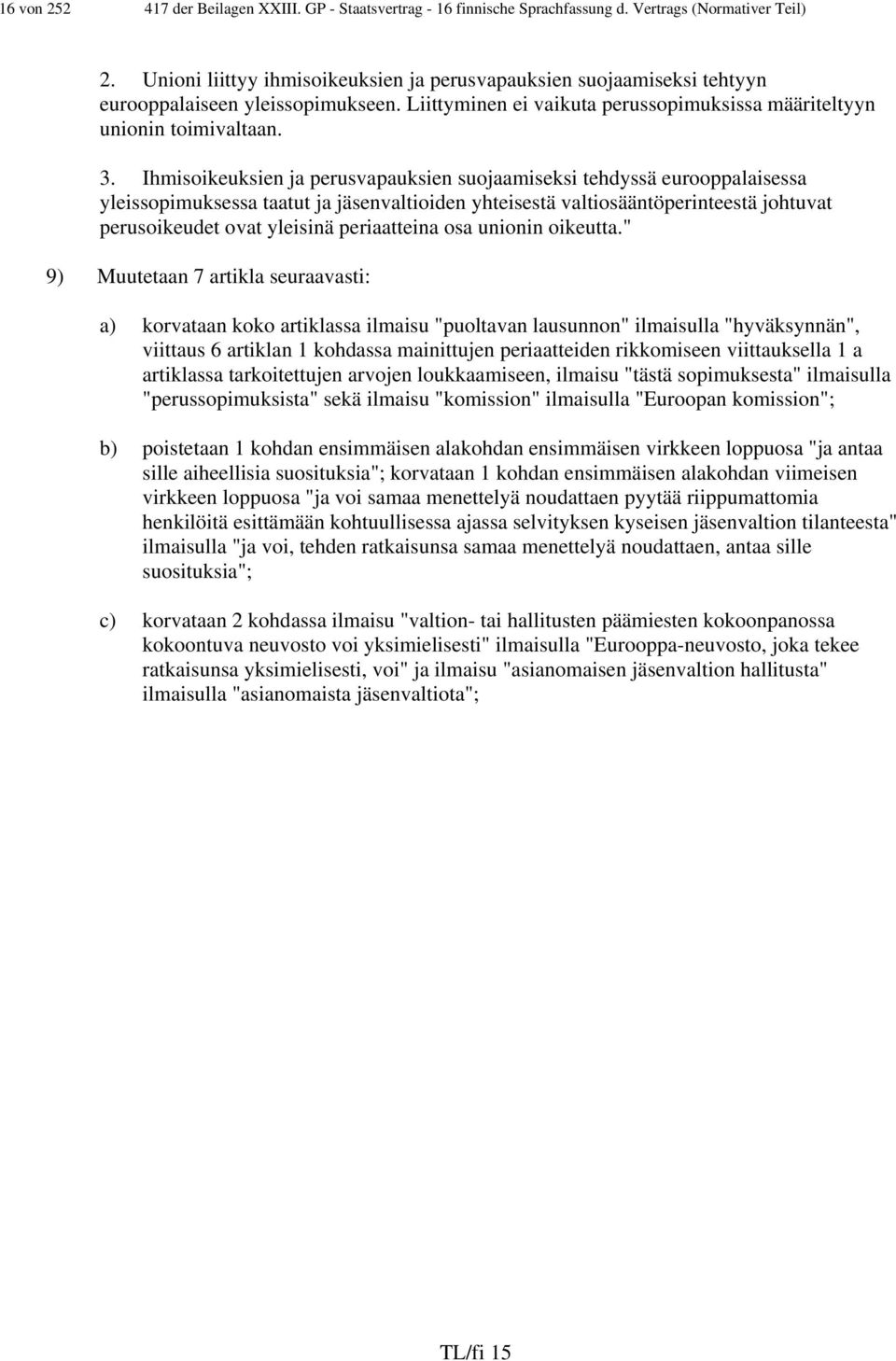 16 von 252 417 der Beilagen XXIII. GP - Staatsvertrag - 16 finnische Sprachfassung d. Vertrags (Normativer Teil)

2. Unioni liittyy ihmisoikeuksien ja perusvapauksien suojaamiseksi tehtyyn eurooppalaiseen yleissopimukseen. Liittyminen ei vaikuta perussopimuksissa määriteltyyn unionin toimivaltaan.

3. Ihmisoikeuksien ja perusvapauksien suojaamiseksi tehdyssä eurooppalaisessa yleissopimuksessa taatut ja jäsenvaltioiden yhteisestä valtiosääntöperinteestä johtuvat perusoikeudet ovat yleisinä periaatteina osa unionin oikeutta."

9) Muutetaan 7 artikla seuraavasti:

a) korvataan koko artiklassa ilmaisu "puoltavan lausunnon" ilmaisulla "hyväksynnän", viittaus 6 artiklan 1 kohdassa mainittujen periaatteiden rikkomiseen viittauksella 1 a artiklassa tarkoitettujen arvojen loukkaamiseen, ilmaisu "tästä sopimuksesta" ilmaisulla "perussopimuksista" sekä ilmaisu "komission" ilmaisulla "Euroopan komission";

b) poistetaan 1 kohdan ensimmäisen alakohdan ensimmäisen virkkeen loppuosa "ja antaa sille aiheellisia suosituksia"; korvataan 1 kohdan ensimmäisen alakohdan viimeisen virkkeen loppuosa "ja voi samaa menettelyä noudattaen pyytää riippumattomia henkilöitä esittämään kohtuullisessa ajassa selvityksen kyseisen jäsenvaltion tilanteesta" ilmaisulla "ja voi, tehden ratkaisunsa samaa menettelyä noudattaen, antaa sille suosituksia";

c) korvataan 2 kohdassa ilmaisu "valtion- tai hallitusten päämiesten kokoonpanossa kokoontuva neuvosto voi yksimielisesti" ilmaisulla "Eurooppa-neuvosto, joka tekee ratkaisunsa yksimielisesti, voi" ja ilmaisu "asianomaisen jäsenvaltion hallitusta" ilmaisulla "asianomaista jäsenvaltiota";

TL/fi 15